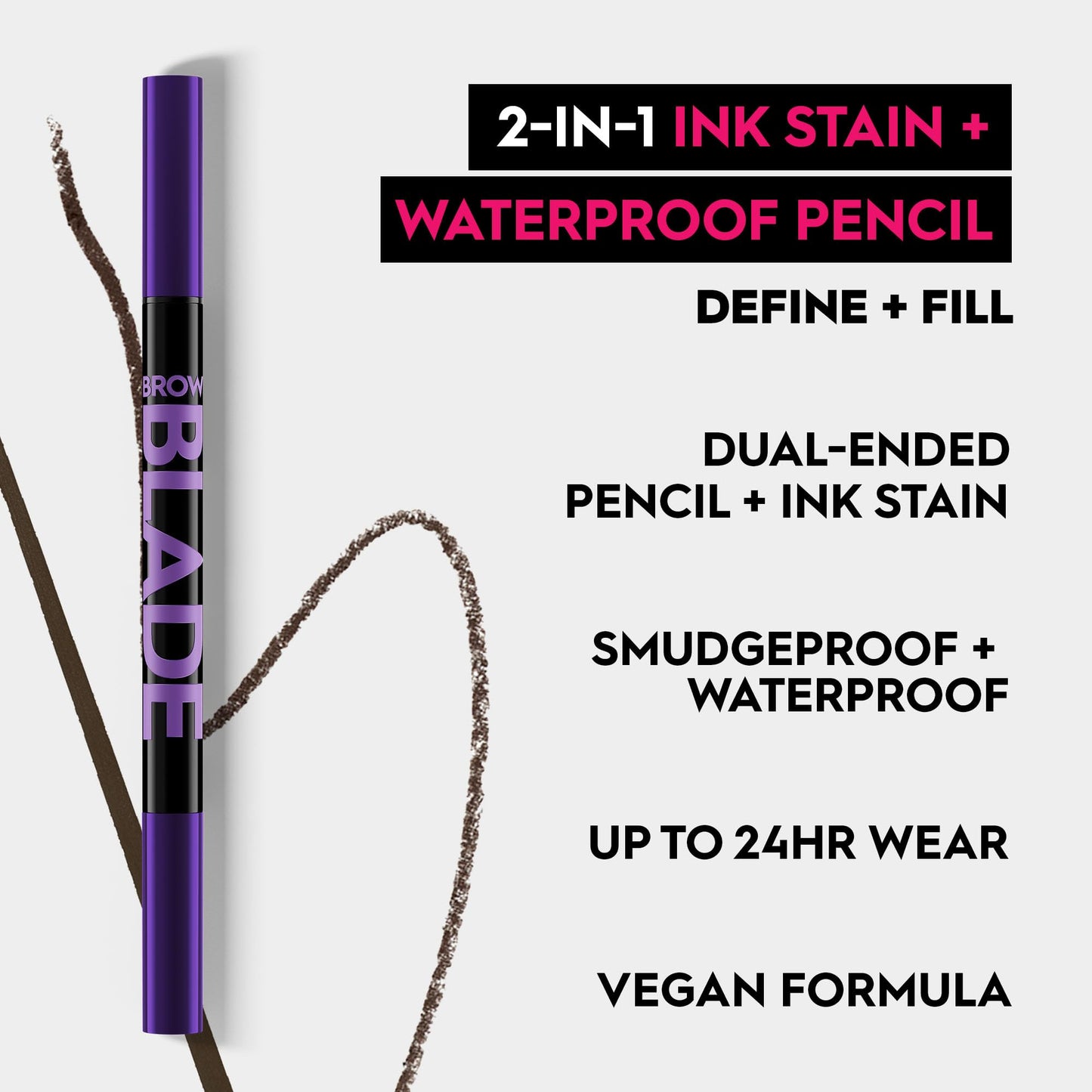 BROW BLADE

2-IN-1 INK STAIN + WATERPROOF PENCIL

DEFINE + FILL

DUAL-ENDED PENCIL + INK STAIN

SMUDGEPROOF + WATERPROOF

UP TO 24HR WEAR

VEGAN FORMULA